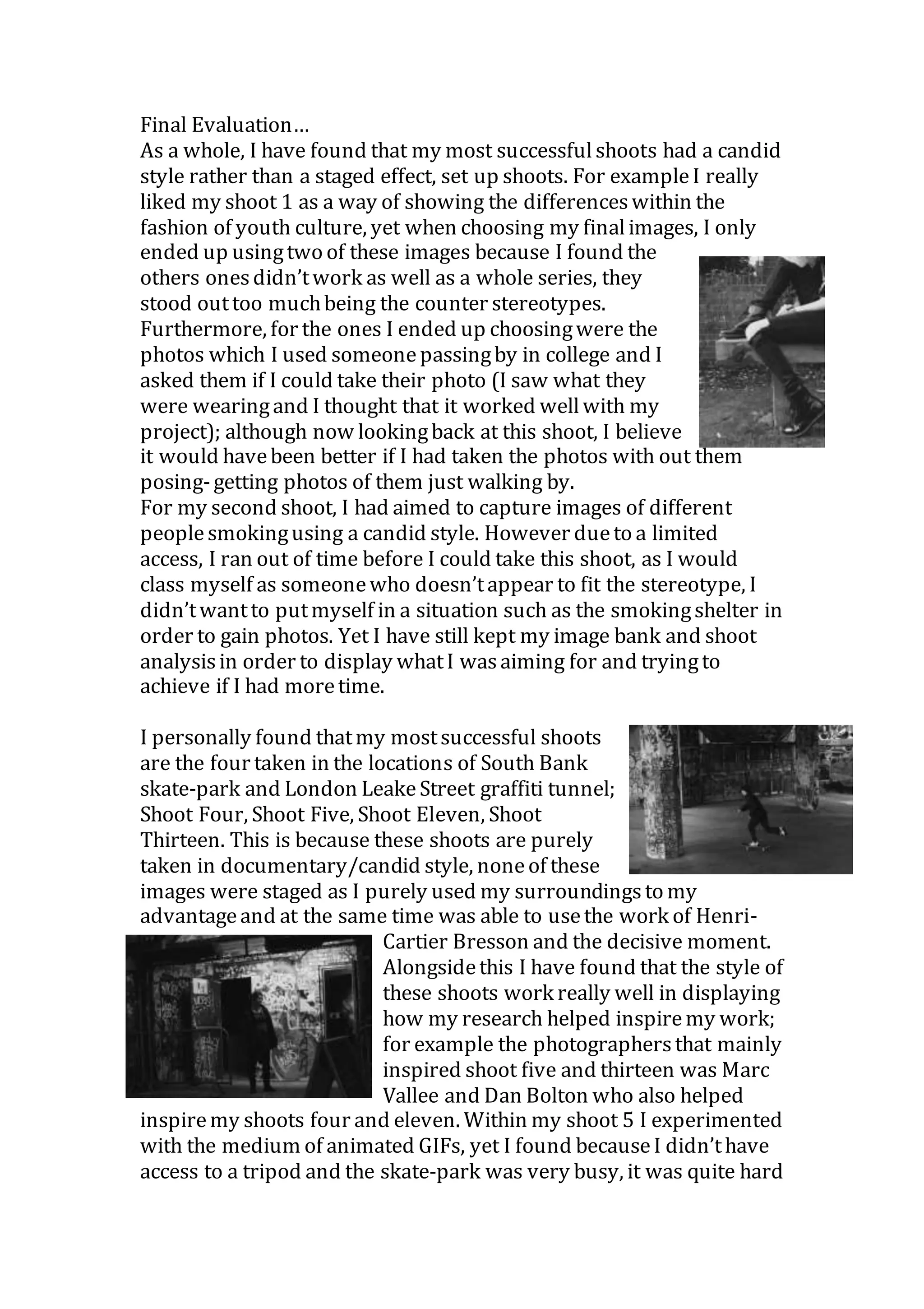 Final Evaluation…
As a whole, I have found that my most successful shoots had a candid style rather than a staged effect, set up shoots. For example I really liked my shoot 1 as a way of showing the differences within the fashion of youth culture, yet when choosing my final images, I only ended up using two of these images because I found the others ones didn't work as well as a whole series, they stood out too much being the counter stereotypes. Furthermore, for the ones I ended up choosing were the photos which I used someone passing by in college and I asked them if I could take their photo (I saw what they were wearing and I thought that it worked well with my project); although now looking back at this shoot, I believe it would have been better if I had taken the photos with out them posing- getting photos of them just walking by.
For my second shoot, I had aimed to capture images of different people smoking using a candid style. However due to a limited access, I ran out of time before I could take this shoot, as I would class myself as someone who doesn't appear to fit the stereotype, I didn't want to put myself in a situation such as the smoking shelter in order to gain photos. Yet I have still kept my image bank and shoot analysis in order to display what I was aiming for and trying to achieve if I had more time.

I personally found that my most successful shoots are the four taken in the locations of South Bank skate-park and London Leake Street graffiti tunnel; Shoot Four, Shoot Five, Shoot Eleven, Shoot Thirteen. This is because these shoots are purely taken in documentary/candid style, none of these images were staged as I purely used my surroundings to my advantage and at the same time was able to use the work of Henri-Cartier Bresson and the decisive moment. Alongside this I have found that the style of these shoots work really well in displaying how my research helped inspire my work; for example the photographers that mainly inspired shoot five and thirteen was Marc Vallee and Dan Bolton who also helped inspire my shoots four and eleven. Within my shoot 5 I experimented with the medium of animated GIFs, yet I found because I didn't have access to a tripod and the skate-park was very busy, it was quite hard